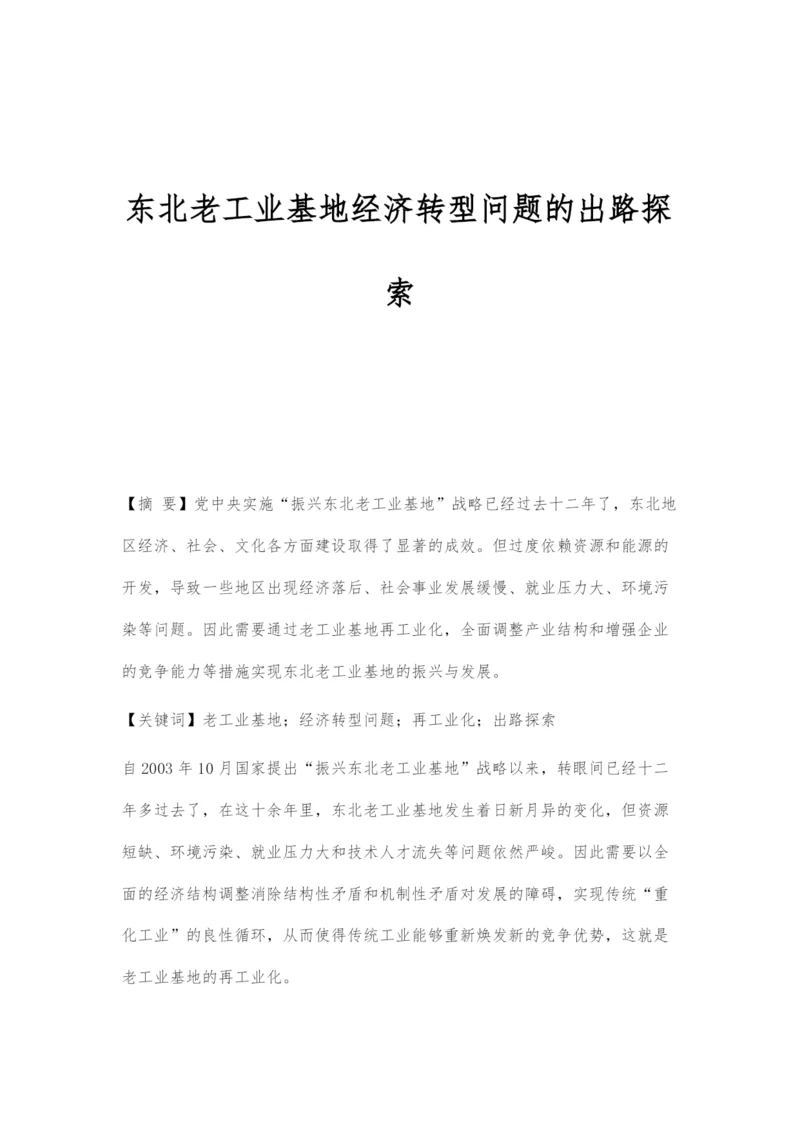 东北老工业基地经济转型问题的出路探索

【摘 要】党中央实施“振兴东北老工业基地”战略已经过去十二年了，东北地区经济、社会、文化各方面建设取得了显著的成效。但过度依赖资源和能源的开发，导致一些地区出现经济落后、社会事业发展缓慢、就业压力大、环境污染等问题。因此需要通过老工业基地再工业化，全面调整产业结构和增强企业的竞争能力等措施实现东北老工业基地的振兴与发展。

【关键词】老工业基地；经济转型问题；再工业化；出路探索

自2003年10月国家提出“振兴东北老工业基地”战略以来，转眼间已经十二年多过去了，在这十余年里，东北老工业基地发生着日新月异的变化，但资源短缺、环境污染、就业压力大和技术人才流失等问题依然严峻。因此需要以全面的经济结构调整消除结构性矛盾和机制性矛盾对发展的障碍，实现传统“重化工业”的良性循环，从而使得传统工业能够重新焕发新的竞争优势，这就是老工业基地的再工业化。